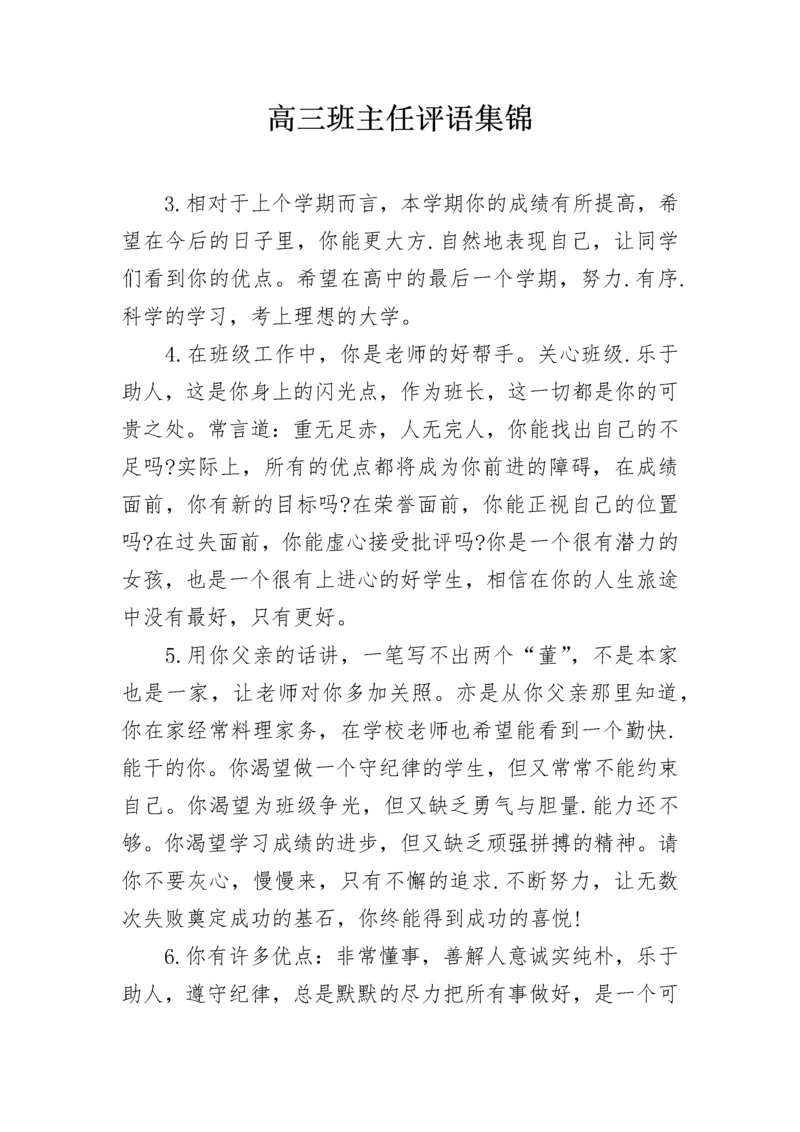 高三班主任评语集锦

3.相对于上个学期而言，本学期你的成绩有所提高，希望在今后的日子里，你能更大方.自然地表现自己，让同学们看到你的优点。希望在高中的最后一个学期，努力.有序.科学的学习，考上理想的大学。

4.在班级工作中，你是老师的好帮手。关心班级.乐于助人，这是你身上的闪光点，作为班长，这一切都是你的可贵之处。常言道：重无足赤，人无完人，你能找出自己的不足吗?实际上，所有的优点都将成为你前进的障碍，在成绩面前，你有新的目标吗?在荣誉面前，你能正视自己的位置吗?在过失面前，你能虚心接受批评吗?你是一个很有潜力的女孩，也是一个很有上进心的好学生，相信在你的人生旅途中没有最好，只有更好。

5.用你父亲的话讲，一笔写不出两个“董”，不是本家也是一家，让老师对你多加关照。亦是从你父亲那里知道，你在家经常料理家务，在学校老师也希望能看到一个勤快.能干的你。你渴望做一个守纪律的学生，但又常常不能约束自己。你渴望为班级争光，但又缺乏勇气与胆量.能力还不够。你渴望学习成绩的进步，但又缺乏顽强拼搏的精神。请你不要灰心，慢慢来，只有不懈的追求.不断努力，让无数次失败奠定成功的基石，你终能得到成功的喜悦!

6.你有许多优点：非常懂事，善解人意诚实纯朴，乐于助人，遵守纪律，总是默默的尽力把所有事做好，是一个可